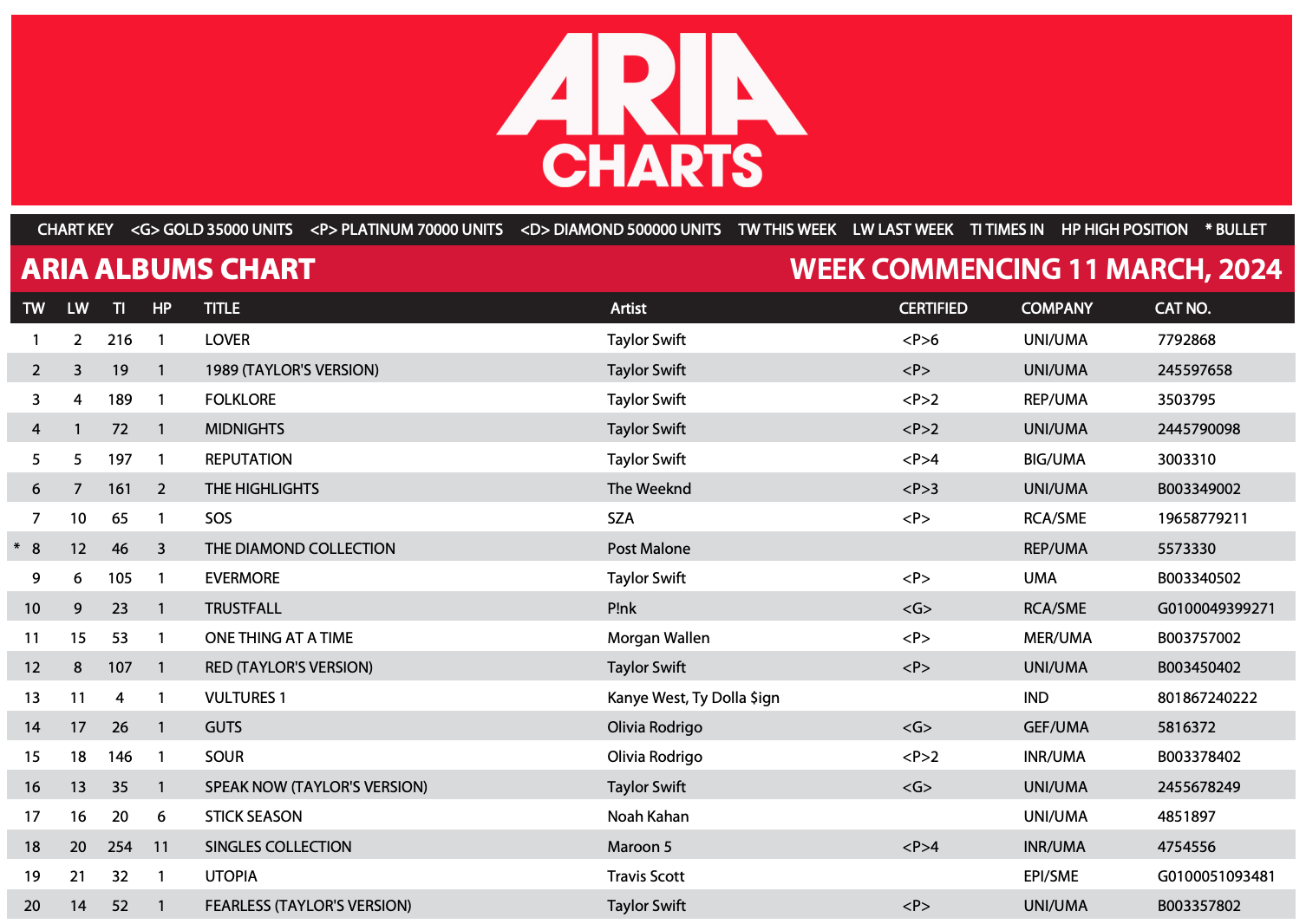 ARIA CHARTS

CHART KEY <G> GOLD 35000 UNITS <P> PLATINUM 70000 UNITS <D> DIAMOND 500000 UNITS TW THIS WEEK LW LAST WEEK TI TIMES IN HP HIGH POSITION * BULLET

ARIA ALBUMS CHART

WEEK COMMENCING 11 MARCH, 2024

| TW | LW | TI | HP | TITLE | Artist | CERTIFIED | COMPANY | CAT NO. |
|---|---|---|---|---|---|---|---|---|
| 1 | 2 | 216 | 1 | LOVER | Taylor Swift | <P>6 | UNI/UMA | 7792868 |
| 2 | 3 | 19 | 1 | 1989 (TAYLOR'S VERSION) | Taylor Swift | <P> | UNI/UMA | 245597658 |
| 3 | 4 | 189 | 1 | FOLKLORE | Taylor Swift | <P>2 | REP/UMA | 3503795 |
| 4 | 1 | 72 | 1 | MIDNIGHTS | Taylor Swift | <P>2 | UNI/UMA | 2445790098 |
| 5 | 5 | 197 | 1 | REPUTATION | Taylor Swift | <P>4 | BIG/UMA | 3003310 |
| 6 | 7 | 161 | 2 | THE HIGHLIGHTS | The Weeknd | <P>3 | UNI/UMA | B003349002 |
| 7 | 10 | 65 | 1 | SOS | SZA | <P> | RCA/SME | 19658779211 |
| * 8 | 12 | 46 | 3 | THE DIAMOND COLLECTION | Post Malone | | REP/UMA | 5573330 |
| 9 | 6 | 105 | 1 | EVERMORE | Taylor Swift | <P> | UMA | B003340502 |
| 10 | 9 | 23 | 1 | TRUSTFALL | P!nk | <G> | RCA/SME | G0100049399271 |
| 11 | 15 | 53 | 1 | ONE THING AT A TIME | Morgan Wallen | <P> | MER/UMA | B003757002 |
| 12 | 8 | 107 | 1 | RED (TAYLOR'S VERSION) | Taylor Swift | <P> | UNI/UMA | B003450402 |
| 13 | 11 | 4 | 1 | VULTURES 1 | Kanye West, Ty Dolla $ign | | IND | 801867240222 |
| 14 | 17 | 26 | 1 | GUTS | Olivia Rodrigo | <G> | GEF/UMA | 5816372 |
| 15 | 18 | 146 | 1 | SOUR | Olivia Rodrigo | <P>2 | INR/UMA | B003378402 |
| 16 | 13 | 35 | 1 | SPEAK NOW (TAYLOR'S VERSION) | Taylor Swift | <G> | UNI/UMA | 2455678249 |
| 17 | 16 | 20 | 6 | STICK SEASON | Noah Kahan | | UNI/UMA | 4851897 |
| 18 | 20 | 254 | 11 | SINGLES COLLECTION | Maroon 5 | <P>4 | INR/UMA | 4754556 |
| 19 | 21 | 32 | 1 | UTOPIA | Travis Scott | | EPI/SME | G0100051093481 |
| 20 | 14 | 52 | 1 | FEARLESS (TAYLOR'S VERSION) | Taylor Swift | <P> | UNI/UMA | B003357802 |